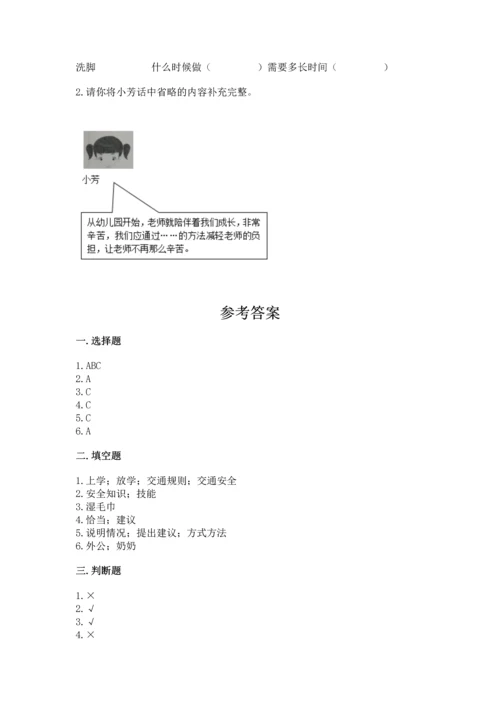 洗脚　　　　什么时候做（　　　　）需要多长时间（　　　　）

2.请你将小芳话中省略的内容补充完整。

小芳

从幼儿园开始，老师就陪伴着我们成长，非常辛苦，我们应通过……的方法减轻老师的负担，让老师不再那么辛苦。

参考答案

一.选择题

1.ABC
2.A
3.C
4.C
5.C
6.A

二.填空题

1.上学；放学；交通规则；交通安全
2.安全知识；技能
3.湿毛巾
4.恰当；建议
5.说明情况；提出建议；方式方法
6.外公；奶奶

三.判断题

1.×
2.√
3.√
4.×